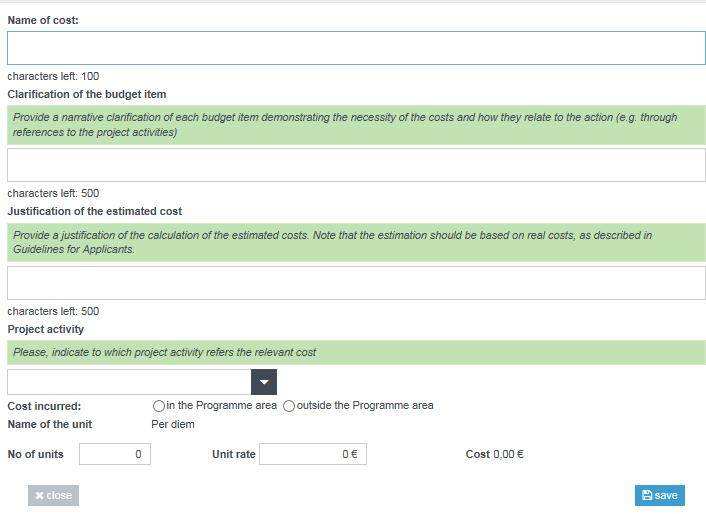 Name of cost:

characters left: 100

Clarification of the budget item

Provide a narrative clarification of each budget item demonstrating the necessity of the costs and how they relate to the action (e.g. through references to the project activities)

characters left: 500

Justification of the estimated cost

Provide a justification of the calculation of the estimated costs. Note that the estimation should be based on real costs, as described in Guidelines for Applicants.

characters left: 500

Project activity

Please, indicate to which project activity refers the relevant cost

Cost incurred: in the Programme area outside the Programme area

Name of the unit Per diem

No of units 0 Unit rate 0 € Cost 0,00 €

close

save